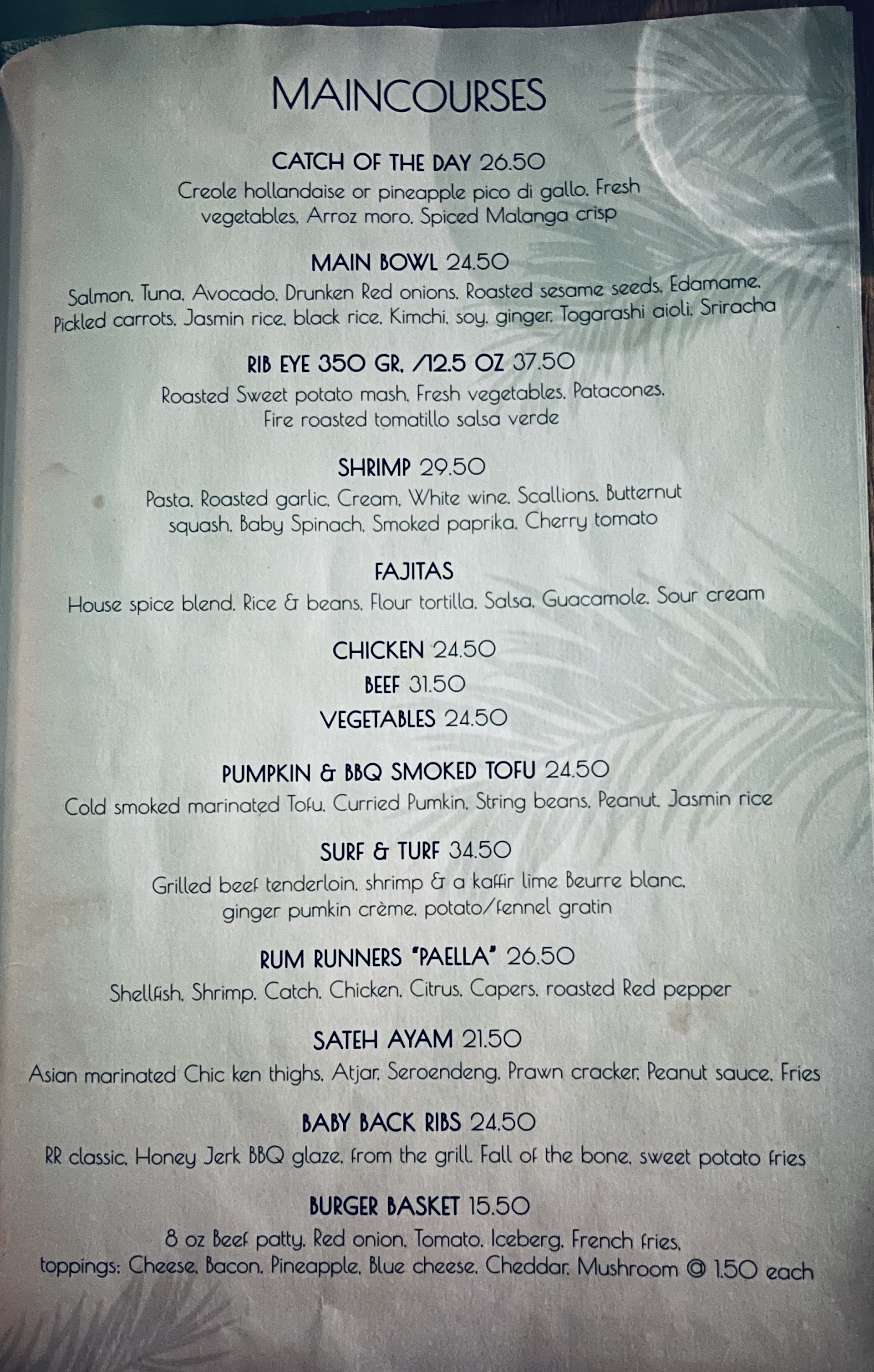 MAINCOURSES

CATCH OF THE DAY 26.50
Creole hollandaise or pineapple pico di gallo. Fresh vegetables. Arroz moro. Spiced Malanga crisp

MAIN BOWL 24.50
Salmon. Tuna. Avocado. Drunken Red onions. Roasted sesame seeds. Edamame. Pickled carrots. Jasmin rice. black rice. Kimchi. soy. ginger. Togarashi aioli. Sriracha

RIB EYE 350 GR. /12.5 OZ 37.50
Roasted Sweet potato mash. Fresh vegetables. Patacones. Fire roasted tomatillo salsa verde

SHRIMP 29.50
Pasta. Roasted garlic. Cream. White wine. Scallions. Butternut squash. Baby Spinach. Smoked paprika. Cherry tomato

FAJITAS
House spice blend. Rice & beans. Flour tortilla. Salsa. Guacamole. Sour cream

CHICKEN 24.50
BEEF 31.50
VEGETABLES 24.50

PUMPKIN & BBQ SMOKED TOFU 24.50
Cold smoked marinated Tofu. Curried Pumkin. String beans. Peanut. Jasmin rice

SURF & TURF 34.50
Grilled beef tenderloin. shrimp & a kaffir lime Beurre blanc. ginger pumkin crème. potato/fennel gratin

RUM RUNNERS "PAELLA" 26.50
Shellfish. Shrimp. Catch. Chicken. Citrus. Capers. roasted Red pepper

SATEH AYAM 21.50
Asian marinated Chic ken thighs. Atjar. Seroendeng. Prawn cracker. Peanut sauce. Fries

BABY BACK RIBS 24.50
RR classic. Honey Jerk BBQ glaze. from the grill. Fall of the bone. sweet potato fries

BURGER BASKET 15.50
8 oz Beef patty. Red onion. Tomato. Iceberg. French fries. toppings: Cheese. Bacon. Pineapple. Blue cheese. Cheddar. Mushroom @ 1.50 each